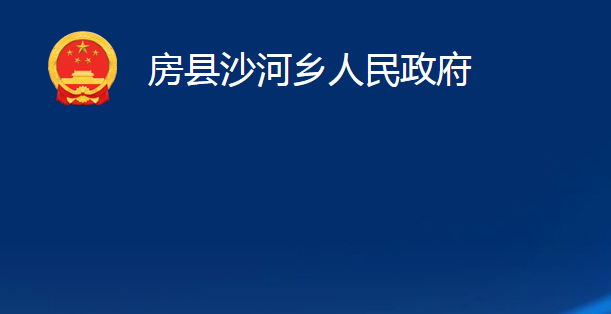 房县沙河乡人民政府